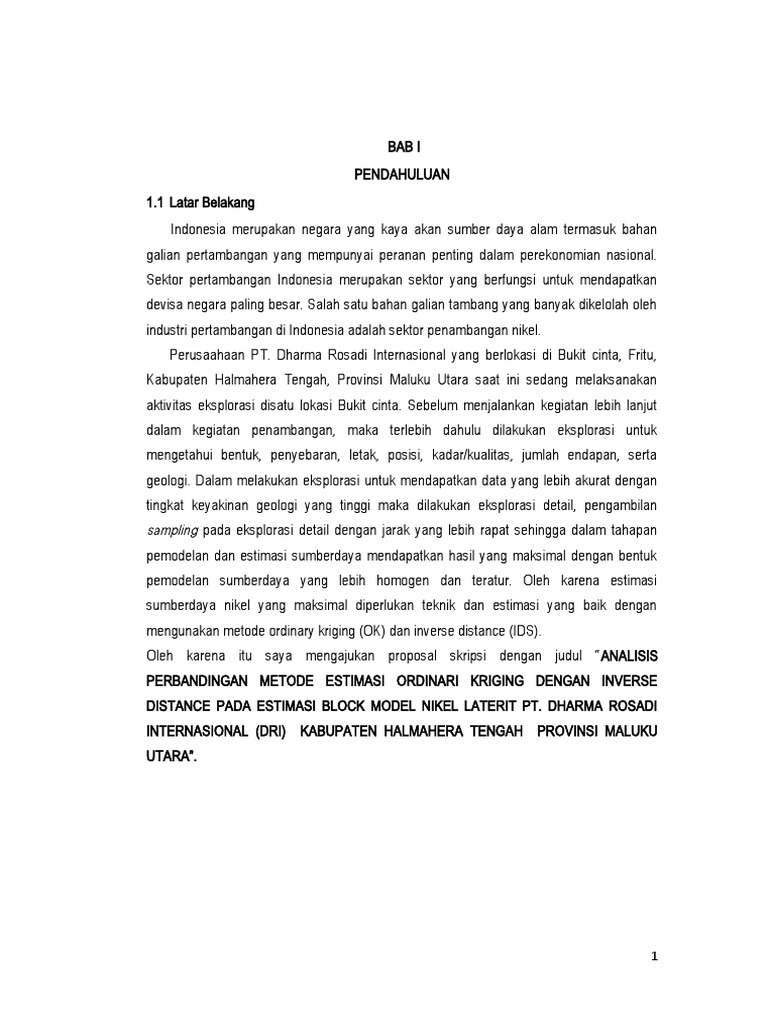 BAB I

PENDAHULUAN

1.1 Latar Belakang

Indonesia merupakan negara yang kaya akan sumber daya alam termasuk bahan galian pertambangan yang mempunyai peranan penting dalam perekonomian nasional. Sektor pertambangan Indonesia merupakan sektor yang berfungsi untuk mendapatkan devisa negara paling besar. Salah satu bahan galian tambang yang banyak dikelolah oleh industri pertambangan di Indonesia adalah sektor penambangan nikel.

Perusaahaan PT. Dharma Rosadi Internasional yang berlokasi di Bukit cinta, Fritu, Kabupaten Halmahera Tengah, Provinsi Maluku Utara saat ini sedang melaksanakan aktivitas eksplorasi disatu lokasi Bukit cinta. Sebelum menjalankan kegiatan lebih lanjut dalam kegiatan penambangan, maka terlebih dahulu dilakukan eksplorasi untuk mengetahui bentuk, penyebaran, letak, posisi, kadar/kualitas, jumlah endapan, serta geologi. Dalam melakukan eksplorasi untuk mendapatkan data yang lebih akurat dengan tingkat keyakinan geologi yang tinggi maka dilakukan eksplorasi detail, pengambilan sampling pada eksplorasi detail dengan jarak yang lebih rapat sehingga dalam tahapan pemodelan dan estimasi sumberdaya mendapatkan hasil yang maksimal dengan bentuk pemodelan sumberdaya yang lebih homogen dan teratur. Oleh karena estimasi sumberdaya nikel yang maksimal diperlukan teknik dan estimasi yang baik dengan mengunakan metode ordinary kriging (OK) dan inverse distance (IDS).
Oleh karena itu saya mengajukan proposal skripsi dengan judul "ANALISIS PERBANDINGAN METODE ESTIMASI ORDINARI KRIGING DENGAN INVERSE DISTANCE PADA ESTIMASI BLOCK MODEL NIKEL LATERIT PT. DHARMA ROSADI INTERNASIONAL (DRI) KABUPATEN HALMAHERA TENGAH PROVINSI MALUKU UTARA".

1